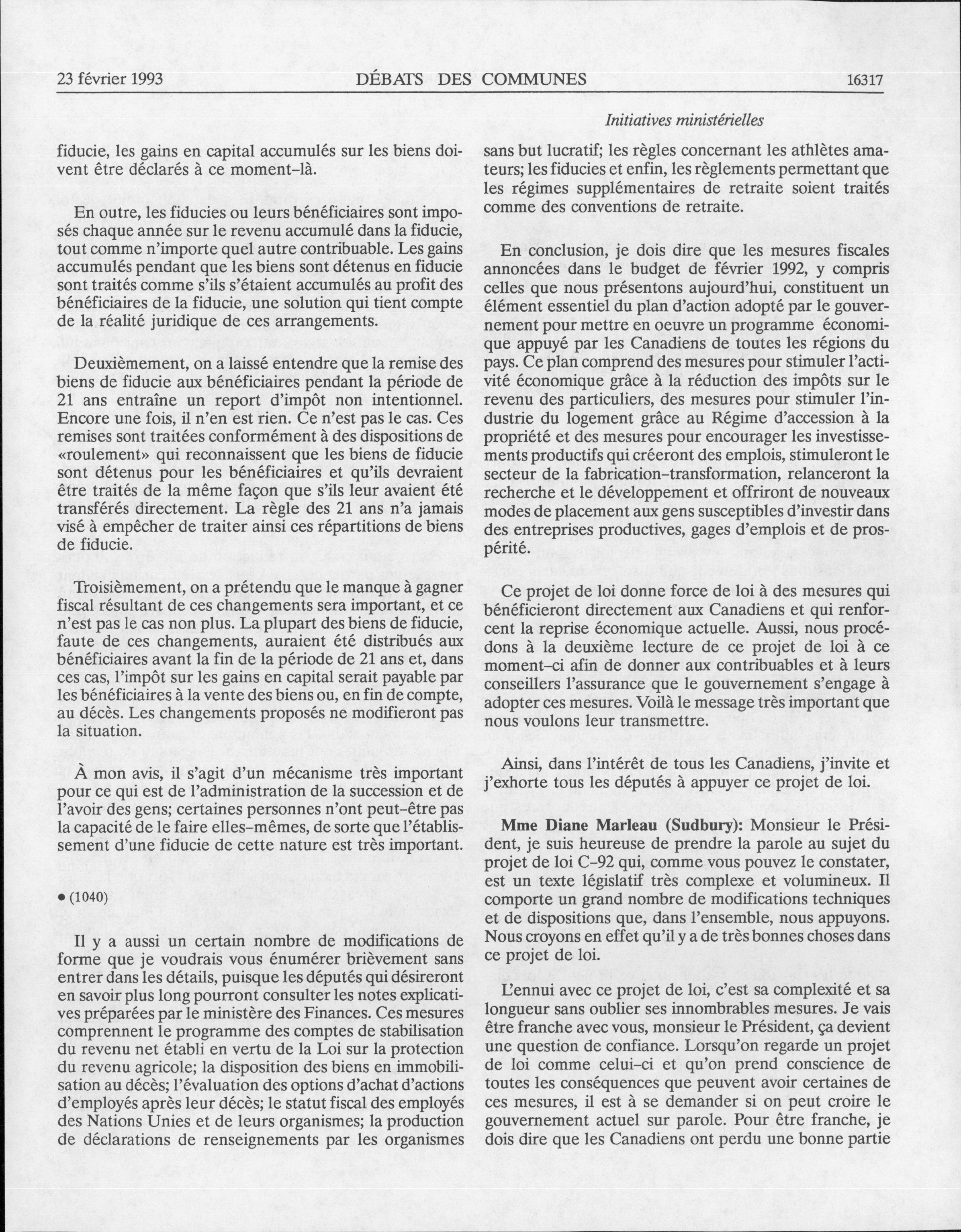 23 février 1993 DÉBATS DES COMMUNES 16317

Initiatives ministérielles

fiducie, les gains en capital accumulés sur les biens doivent être déclarés à ce moment-là.

En outre, les fiducies ou leurs bénéficiaires sont imposés chaque année sur le revenu accumulé dans la fiducie, tout comme n'importe quel autre contribuable. Les gains accumulés pendant que les biens sont détenus en fiducie sont traités comme s'ils s'étaient accumulés au profit des bénéficiaires de la fiducie, une solution qui tient compte de la réalité juridique de ces arrangements.

Deuxièmement, on a laissé entendre que la remise des biens de fiducie aux bénéficiaires pendant la période de 21 ans entraîne un report d'impôt non intentionnel. Encore une fois, il n'en est rien. Ce n'est pas le cas. Ces remises sont traitées conformément à des dispositions de «roulement» qui reconnaissent que les biens de fiducie sont détenus pour les bénéficiaires et qu'ils devraient être traités de la même façon que s'ils leur avaient été transférés directement. La règle des 21 ans n'a jamais visé à empêcher de traiter ainsi ces répartitions de biens de fiducie.

Troisièmement, on a prétendu que le manque à gagner fiscal résultant de ces changements sera important, et ce n'est pas le cas non plus. La plupart des biens de fiducie, faute de ces changements, auraient été distribués aux bénéficiaires avant la fin de la période de 21 ans et, dans ces cas, l'impôt sur les gains en capital serait payable par les bénéficiaires à la vente des biens ou, en fin de compte, au décès. Les changements proposés ne modifieront pas la situation.

À mon avis, il s'agit d'un mécanisme très important pour ce qui est de l'administration de la succession et de l'avoir des gens; certaines personnes n'ont peut-être pas la capacité de le faire elles-mêmes, de sorte que l'établissement d'une fiducie de cette nature est très important.

• (1040)

Il y a aussi un certain nombre de modifications de forme que je voudrais vous énumérer brièvement sans entrer dans les détails, puisque les députés qui désireront en savoir plus long pourront consulter les notes explicatives préparées par le ministère des Finances. Ces mesures comprennent le programme des comptes de stabilisation du revenu net établi en vertu de la Loi sur la protection du revenu agricole; la disposition des biens en immobilisation au décès; l'évaluation des options d'achat d'actions d'employés après leur décès; le statut fiscal des employés des Nations Unies et de leurs organismes; la production de déclarations de renseignements par les organismes sans but lucratif; les règles concernant les athlètes amateurs; les fiducies et enfin, les règlements permettant que les régimes supplémentaires de retraite soient traités comme des conventions de retraite.

En conclusion, je dois dire que les mesures fiscales annoncées dans le budget de février 1992, y compris celles que nous présentons aujourd'hui, constituent un élément essentiel du plan d'action adopté par le gouvernement pour mettre en oeuvre un programme économique appuyé par les Canadiens de toutes les régions du pays. Ce plan comprend des mesures pour stimuler l'activité économique grâce à la réduction des impôts sur le revenu des particuliers, des mesures pour stimuler l'industrie du logement grâce au Régime d'accession à la propriété et des mesures pour encourager les investissements productifs qui créeront des emplois, stimuleront le secteur de la fabrication-transformation, relanceront la recherche et le développement et offriront de nouveaux modes de placement aux gens susceptibles d'investir dans des entreprises productives, gages d'emplois et de prospérité.

Ce projet de loi donne force de loi à des mesures qui bénéficieront directement aux Canadiens et qui renforcent la reprise économique actuelle. Aussi, nous procédons à la deuxième lecture de ce projet de loi à ce moment-ci afin de donner aux contribuables et à leurs conseillers l'assurance que le gouvernement s'engage à adopter ces mesures. Voilà le message très important que nous voulons leur transmettre.

Ainsi, dans l'intérêt de tous les Canadiens, j'invite et j'exhorte tous les députés à appuyer ce projet de loi.

Mme Diane Marleau (Sudbury): Monsieur le Président, je suis heureuse de prendre la parole au sujet du projet de loi C-92 qui, comme vous pouvez le constater, est un texte législatif très complexe et volumineux. Il comporte un grand nombre de modifications techniques et de dispositions que, dans l'ensemble, nous appuyons. Nous croyons en effet qu'il y a de très bonnes choses dans ce projet de loi.

L'ennui avec ce projet de loi, c'est sa complexité et sa longueur sans oublier ses innombrables mesures. Je vais être franche avec vous, monsieur le Président, ça devient une question de confiance. Lorsqu'on regarde un projet de loi comme celui-ci et qu'on prend conscience de toutes les conséquences que peuvent avoir certaines de ces mesures, il est à se demander si on peut croire le gouvernement actuel sur parole. Pour être franche, je dois dire que les Canadiens ont perdu une bonne partie